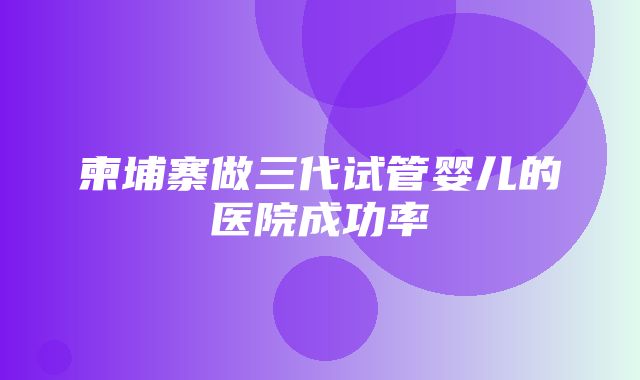 柬埔寨做三代试管婴儿的医院成功率